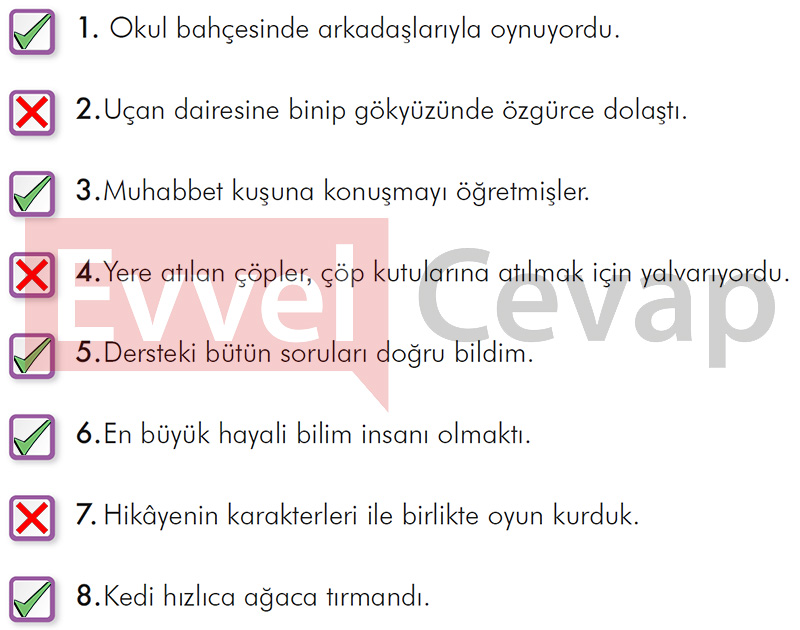 ☑ 1. Okul bahçesinde arkadaşlarıyla oynuyordu.

☒ 2. Uçan dairesine binip gökyüzünde özgürce dolaştı.

☑ 3. Muhabbet kuşuna konuşmayı öğretmişler.

☒ 4. Yere atılan çöpler, çöp kutularına atılmak için yalvarıyordu.

☑ 5. Dersteki bütün soruları doğru bildim.

☑ 6. En büyük hayali bilim insanı olmaktı.

☒ 7. Hikâyenin karakterleri ile birlikte oyun kurduk.

☑ 8. Kedi hızlıca ağaca tırmandı.

Evvel Cevap